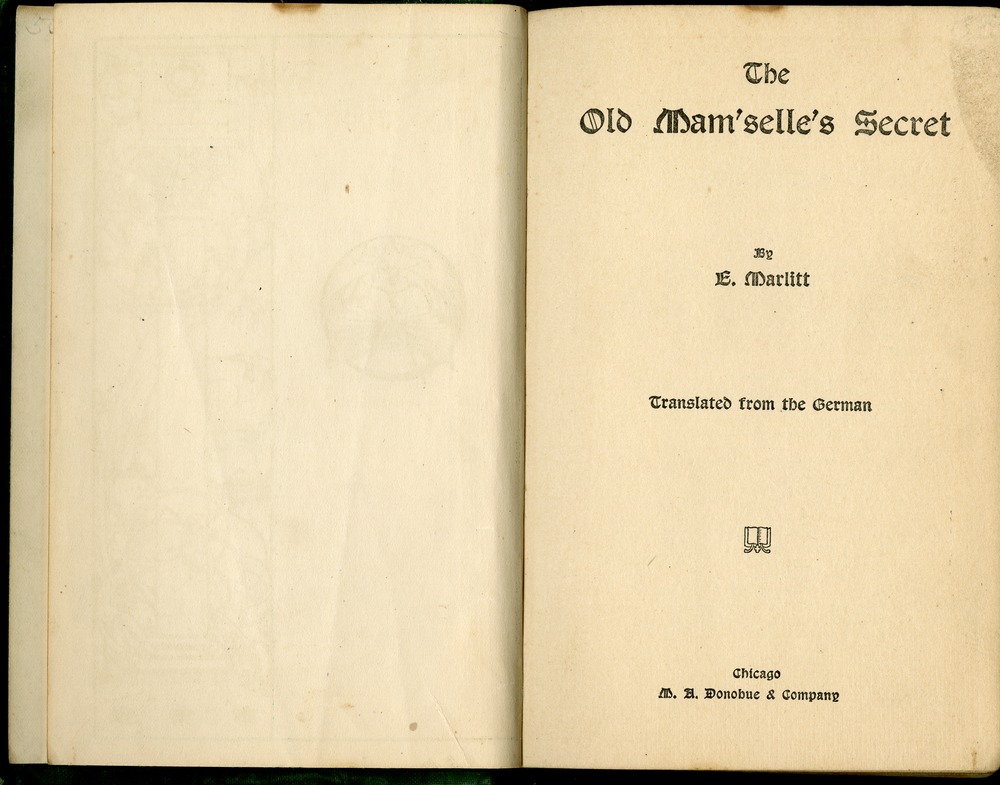 The
Old Mam'selle's Secret

By
E. Marlitt

Translated from the German

Chicago
M. A. Donohue & Company